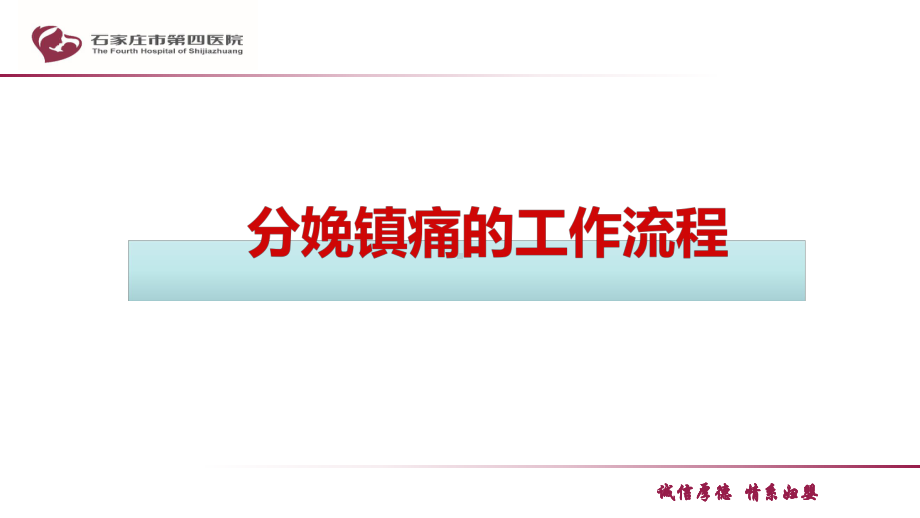 石家庄市第四医院
The Fourth Hospital of Shijiazhuang

分娩镇痛的工作流程

诚信厚德 情系妇婴